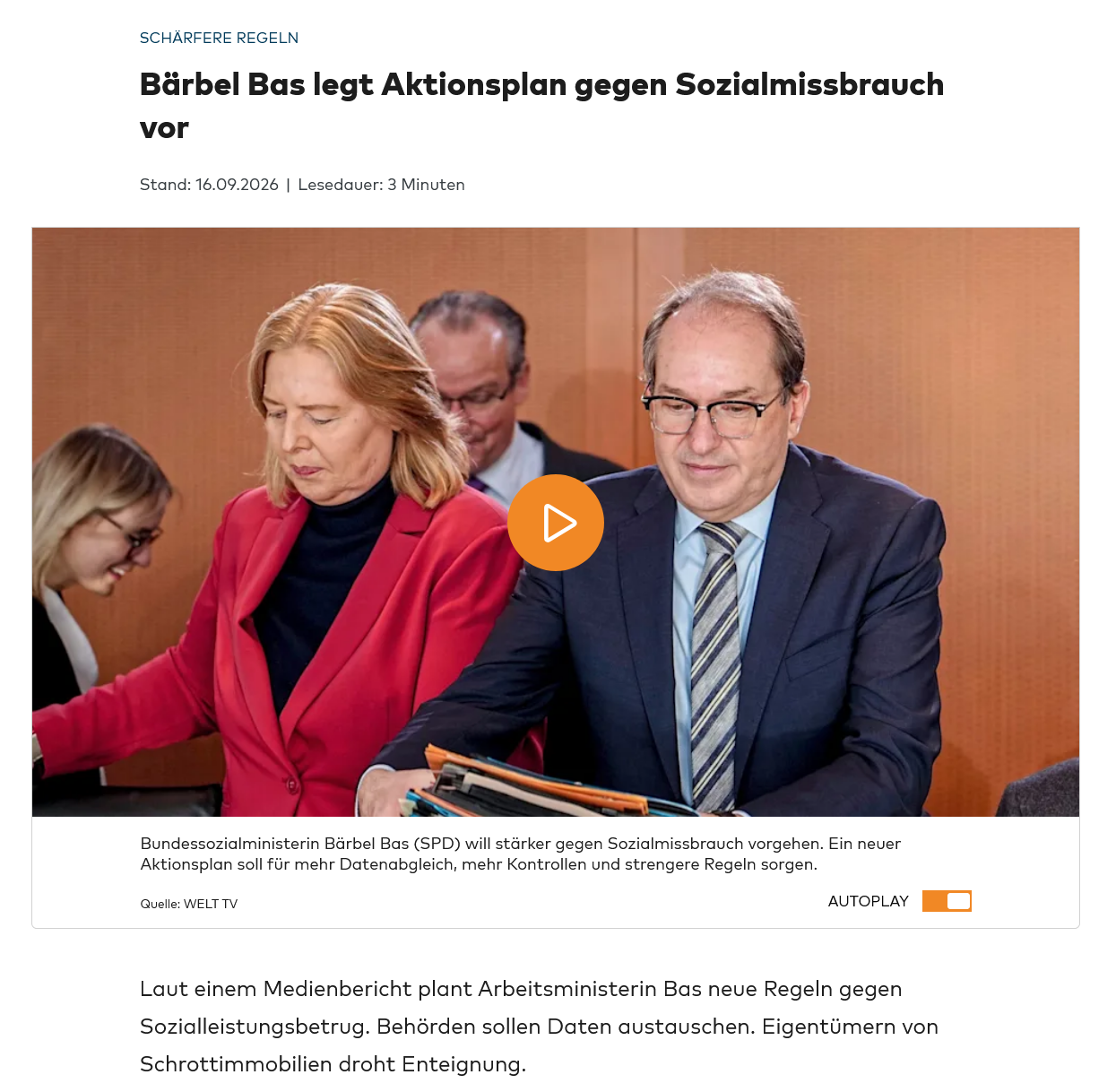 SCHÄRFERE REGELN

Bärbel Bas legt Aktionsplan gegen Sozialmissbrauch vor

Stand: 16.09.2026 | Lesedauer: 3 Minuten

Bundessozialministerin Bärbel Bas (SPD) will stärker gegen Sozialmissbrauch vorgehen. Ein neuer Aktionsplan soll für mehr Datenabgleich, mehr Kontrollen und strengere Regeln sorgen.

Quelle: WELT TV

AUTOPLAY

Laut einem Medienbericht plant Arbeitsministerin Bas neue Regeln gegen Sozialleistungsbetrug. Behörden sollen Daten austauschen. Eigentümern von Schrottimmobilien droht Enteignung.